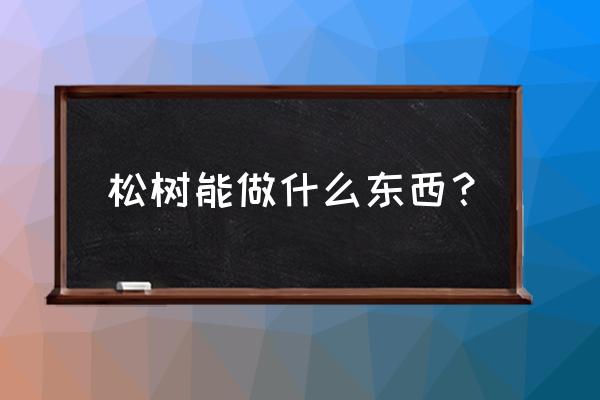 松树能做什么东西？